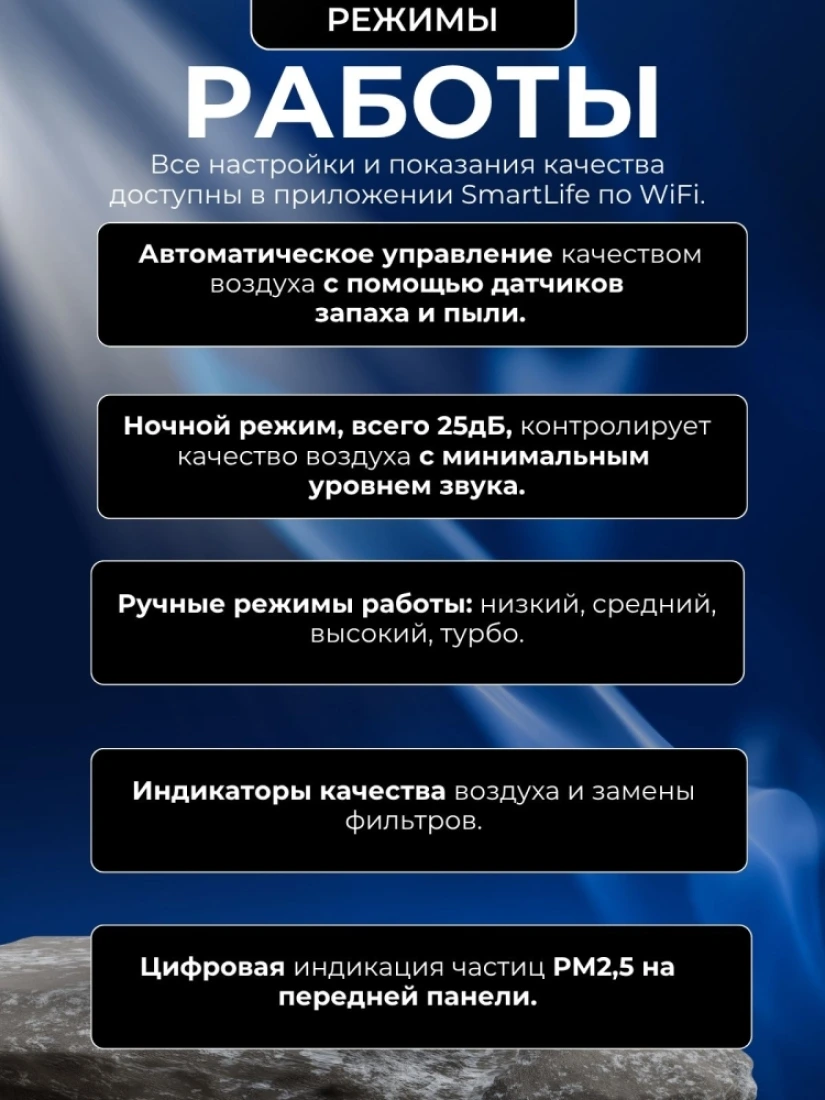 РЕЖИМЫ

РАБОТЫ

Все настройки и показания качества доступны в приложении SmartLife по WiFi.

Автоматическое управление качеством воздуха с помощью датчиков запаха и пыли.

Ночной режим, всего 25дБ, контролирует качество воздуха с минимальным уровнем звука.

Ручные режимы работы: низкий, средний, высокий, турбо.

Индикаторы качества воздуха и замены фильтров.

Цифровая индикация частиц PM2,5 на передней панели.